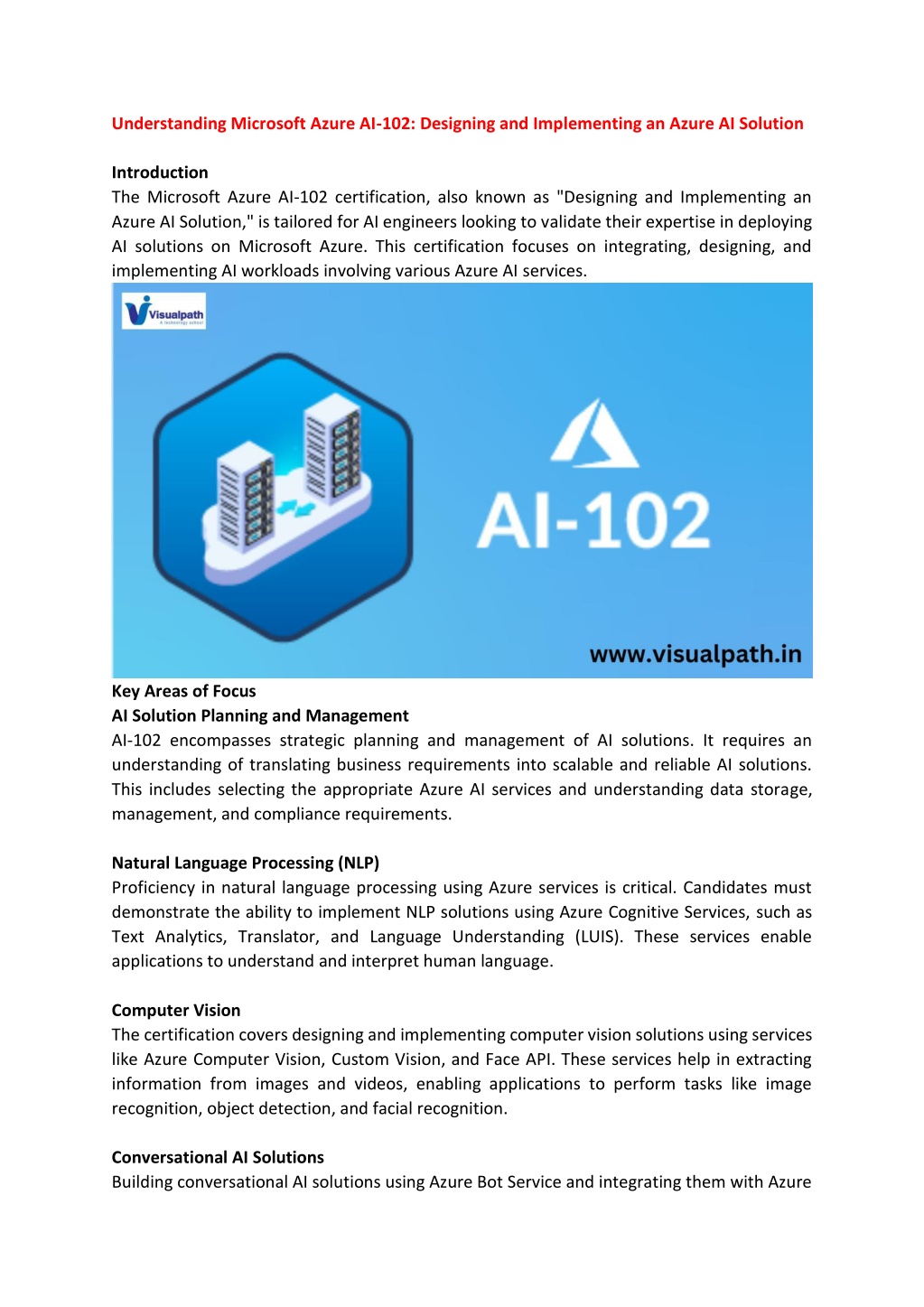 Understanding Microsoft Azure AI-102: Designing and Implementing an Azure AI Solution

Introduction
The Microsoft Azure AI-102 certification, also known as "Designing and Implementing an Azure AI Solution," is tailored for AI engineers looking to validate their expertise in deploying AI solutions on Microsoft Azure. This certification focuses on integrating, designing, and implementing AI workloads involving various Azure AI services.

Visualpath
A technology school

AI-102

www.visualpath.in

Key Areas of Focus
AI Solution Planning and Management
AI-102 encompasses strategic planning and management of AI solutions. It requires an understanding of translating business requirements into scalable and reliable AI solutions. This includes selecting the appropriate Azure AI services and understanding data storage, management, and compliance requirements.

Natural Language Processing (NLP)
Proficiency in natural language processing using Azure services is critical. Candidates must demonstrate the ability to implement NLP solutions using Azure Cognitive Services, such as Text Analytics, Translator, and Language Understanding (LUIS). These services enable applications to understand and interpret human language.

Computer Vision
The certification covers designing and implementing computer vision solutions using services like Azure Computer Vision, Custom Vision, and Face API. These services help in extracting information from images and videos, enabling applications to perform tasks like image recognition, object detection, and facial recognition.

Conversational AI Solutions
Building conversational AI solutions using Azure Bot Service and integrating them with Azure